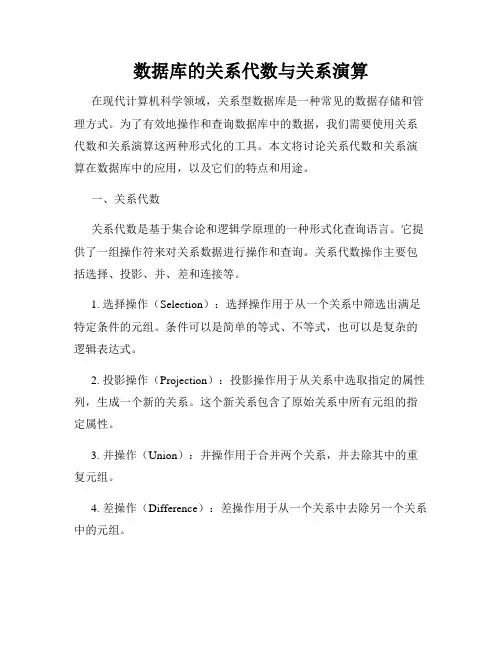 数据库的关系代数与关系演算

在现代计算机科学领域，关系型数据库是一种常见的数据存储和管理方式。为了有效地操作和查询数据库中的数据，我们需要使用关系代数和关系演算这两种形式化的工具。本文将讨论关系代数和关系演算在数据库中的应用，以及它们的特点和用途。

一、关系代数

关系代数是基于集合论和逻辑学原理的一种形式化查询语言。它提供了一组操作符来对关系数据进行操作和查询。关系代数操作主要包括选择、投影、并、差和连接等。

1. 选择操作（Selection）：选择操作用于从一个关系中筛选出满足特定条件的元组。条件可以是简单的等式、不等式，也可以是复杂的逻辑表达式。

2. 投影操作（Projection）：投影操作用于从关系中选取指定的属性列，生成一个新的关系。这个新关系包含了原始关系中所有元组的指定属性。

3. 并操作（Union）：并操作用于合并两个关系，并去除其中的重复元组。

4. 差操作（Difference）：差操作用于从一个关系中去除另一个关系中的元组。